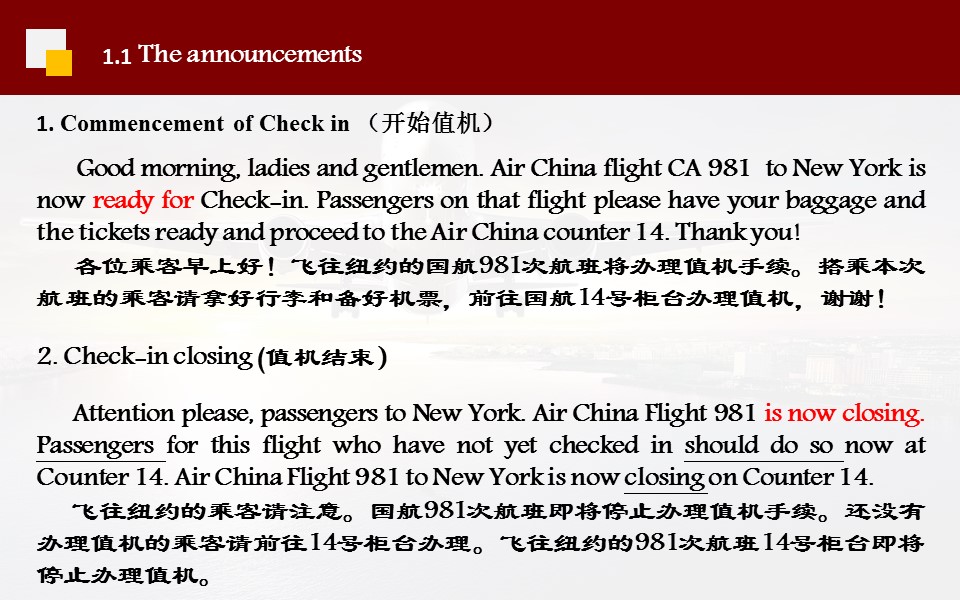 1.1 The announcements

1. Commencement of Check in （开始值机）

Good morning, ladies and gentlemen. Air China flight CA 981 to New York is now ready for Check-in. Passengers on that flight please have your baggage and the tickets ready and proceed to the Air China counter 14. Thank you!

各位乘客早上好！飞往纽约的国航981次航班将办理值机手续。搭乘本次航班的乘客请拿好行李和备好机票，前往国航14号柜台办理值机，谢谢！

2. Check-in closing (值机结束)

Attention please, passengers to New York. Air China Flight 981 is now closing. Passengers for this flight who have not yet checked in should do so now at Counter 14. Air China Flight 981 to New York is now closing on Counter 14.

飞往纽约的乘客请注意。国航981次航班即将停止办理值机手续。还没有办理值机的乘客请前往14号柜台办理。飞往纽约的981次航班14号柜台即将停止办理值机。